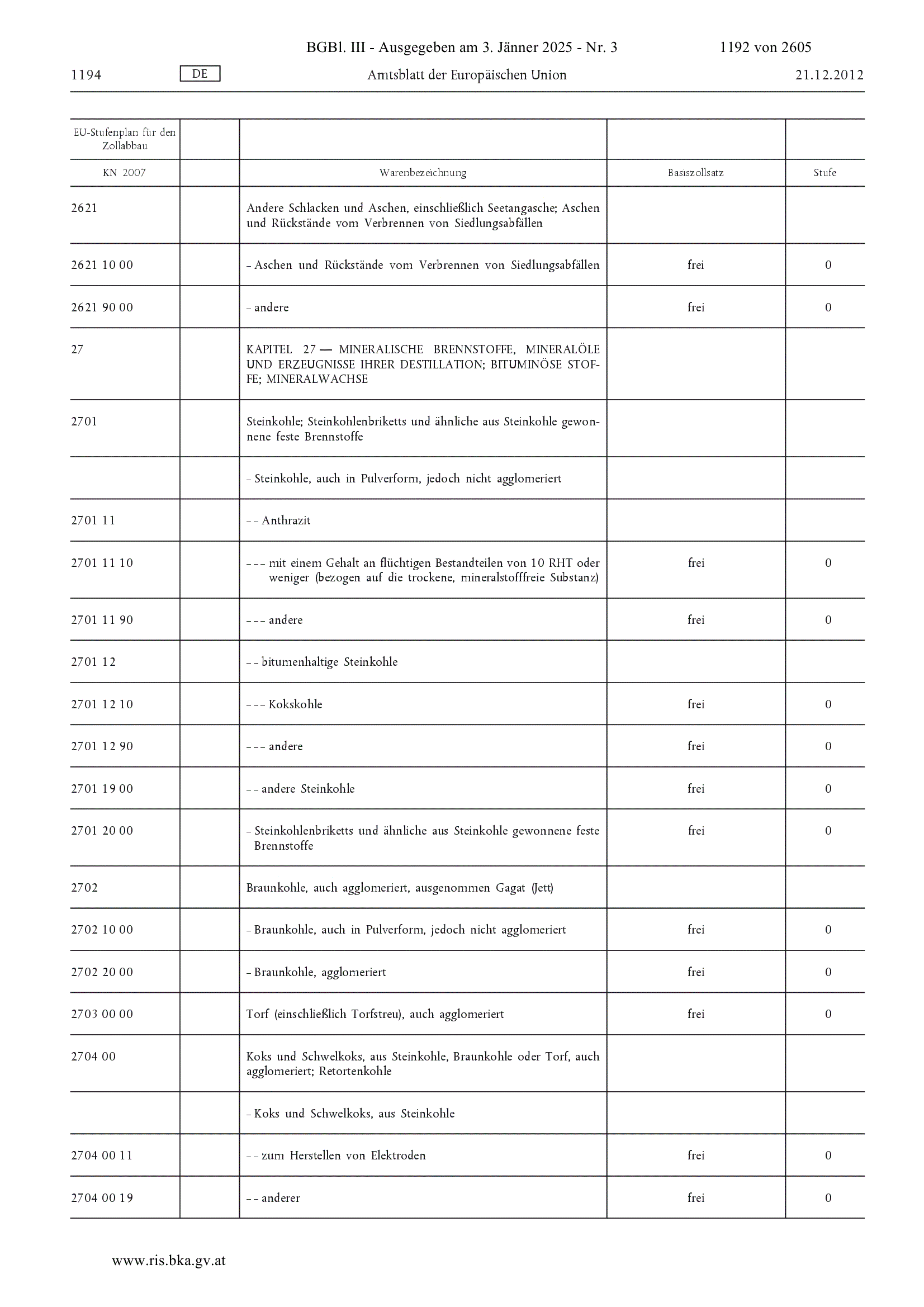 BGBl. III - Ausgegeben am 3. Jänner 2025 - Nr. 3 1192 von 2605

1194 DE Amtsblatt der Europäischen Union 21.12.2012

| EU-Stufenplan für den Zollabbau | | | | |
|---|---|---|---|---|
| KN 2007 | | Warenbezeichnung | Basiszollsatz | Stufe |
| 2621 | | Andere Schlacken und Aschen, einschließlich Seetangasche; Aschen und Rückstände vom Verbrennen von Siedlungsabfällen | | |
| 2621 10 00 | | – Aschen und Rückstände vom Verbrennen von Siedlungsabfällen | frei | 0 |
| 2621 90 00 | | – andere | frei | 0 |
| 27 | | KAPITEL 27 — MINERALISCHE BRENNSTOFFE, MINERALÖLE UND ERZEUGNISSE IHRER DESTILLATION; BITUMINÖSE STOFFE; MINERALWACHSE | | |
| 2701 | | Steinkohle; Steinkohlenbriketts und ähnliche aus Steinkohle gewonnene feste Brennstoffe | | |
| | | – Steinkohle, auch in Pulverform, jedoch nicht agglomeriert | | |
| 2701 11 | | – – Anthrazit | | |
| 2701 11 10 | | – – – mit einem Gehalt an flüchtigen Bestandteilen von 10 RHT oder weniger (bezogen auf die trockene, mineralstofffreie Substanz) | frei | 0 |
| 2701 11 90 | | – – – andere | frei | 0 |
| 2701 12 | | – – bitumenhaltige Steinkohle | | |
| 2701 12 10 | | – – – Kokskohle | frei | 0 |
| 2701 12 90 | | – – – andere | frei | 0 |
| 2701 19 00 | | – – andere Steinkohle | frei | 0 |
| 2701 20 00 | | – Steinkohlenbriketts und ähnliche aus Steinkohle gewonnene feste Brennstoffe | frei | 0 |
| 2702 | | Braunkohle, auch agglomeriert, ausgenommen Gagat (Jett) | | |
| 2702 10 00 | | – Braunkohle, auch in Pulverform, jedoch nicht agglomeriert | frei | 0 |
| 2702 20 00 | | – Braunkohle, agglomeriert | frei | 0 |
| 2703 00 00 | | Torf (einschließlich Torfstreu), auch agglomeriert | frei | 0 |
| 2704 00 | | Koks und Schwelkoks, aus Steinkohle, Braunkohle oder Torf, auch agglomeriert; Retortenkohle | | |
| | | – Koks und Schwelkoks, aus Steinkohle | | |
| 2704 00 11 | | – – zum Herstellen von Elektroden | frei | 0 |
| 2704 00 19 | | – – anderer | frei | 0 |

www.ris.bka.gv.at